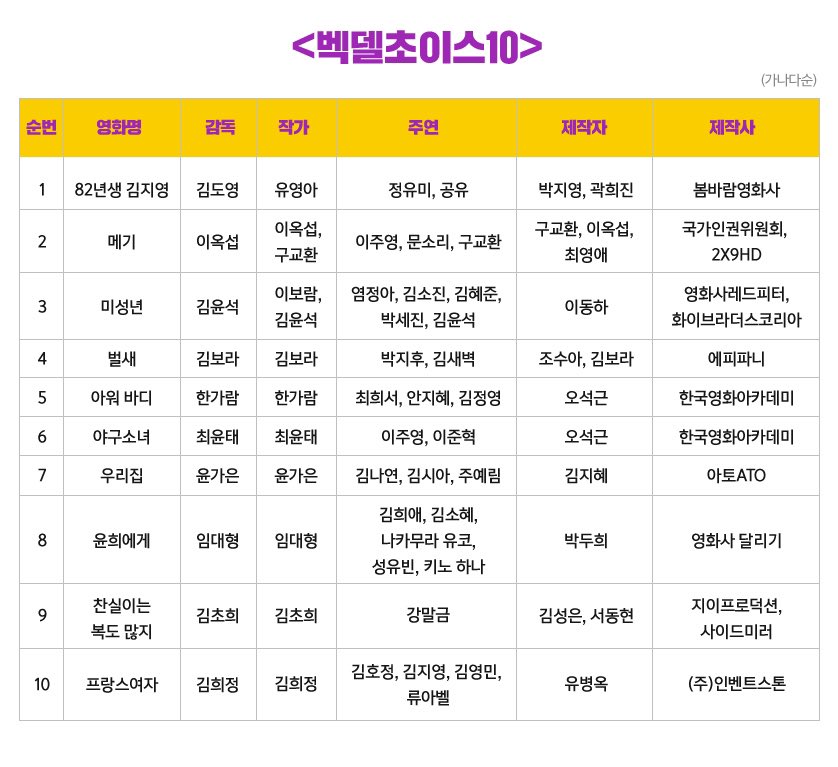 <벡델초이스10>

(가나다순)

| 순번 | 영화명 | 감독 | 작가 | 주연 | 제작자 | 제작사 |
|---|---|---|---|---|---|---|
| 1 | 82년생 김지영 | 김도영 | 유영아 | 정유미, 공유 | 박지영, 곽희진 | 봄바람영화사 |
| 2 | 메기 | 이옥섭 | 이옥섭, 구교환 | 이주영, 문소리, 구교환 | 구교환, 이옥섭, 최영애 | 국가인권위원회, 2X9HD |
| 3 | 미성년 | 김윤석 | 이보람, 김윤석 | 염정아, 김소진, 김혜준, 박세진, 김윤석 | 이동하 | 영화사레드피터, 화이브라더스코리아 |
| 4 | 벌새 | 김보라 | 김보라 | 박지후, 김새벽 | 조수아, 김보라 | 에피파니 |
| 5 | 아워 바디 | 한가람 | 한가람 | 최희서, 안지혜, 김정영 | 오석근 | 한국영화아카데미 |
| 6 | 야구소녀 | 최윤태 | 최윤태 | 이주영, 이준혁 | 오석근 | 한국영화아카데미 |
| 7 | 우리집 | 윤가은 | 윤가은 | 김나연, 김시아, 주예림 | 김지혜 | 아토ATO |
| 8 | 윤희에게 | 임대형 | 임대형 | 김희애, 김소혜, 나카무라 유코, 성유빈, 키노 하나 | 박두희 | 영화사 달리기 |
| 9 | 찬실이는 복도 많지 | 김초희 | 김초희 | 강말금 | 김성은, 서동현 | 지이프로덕션, 사이드미러 |
| 10 | 프랑스여자 | 김희정 | 김희정 | 김호정, 김지영, 김영민, 류아벨 | 유병옥 | (주)인벤트스톤 |